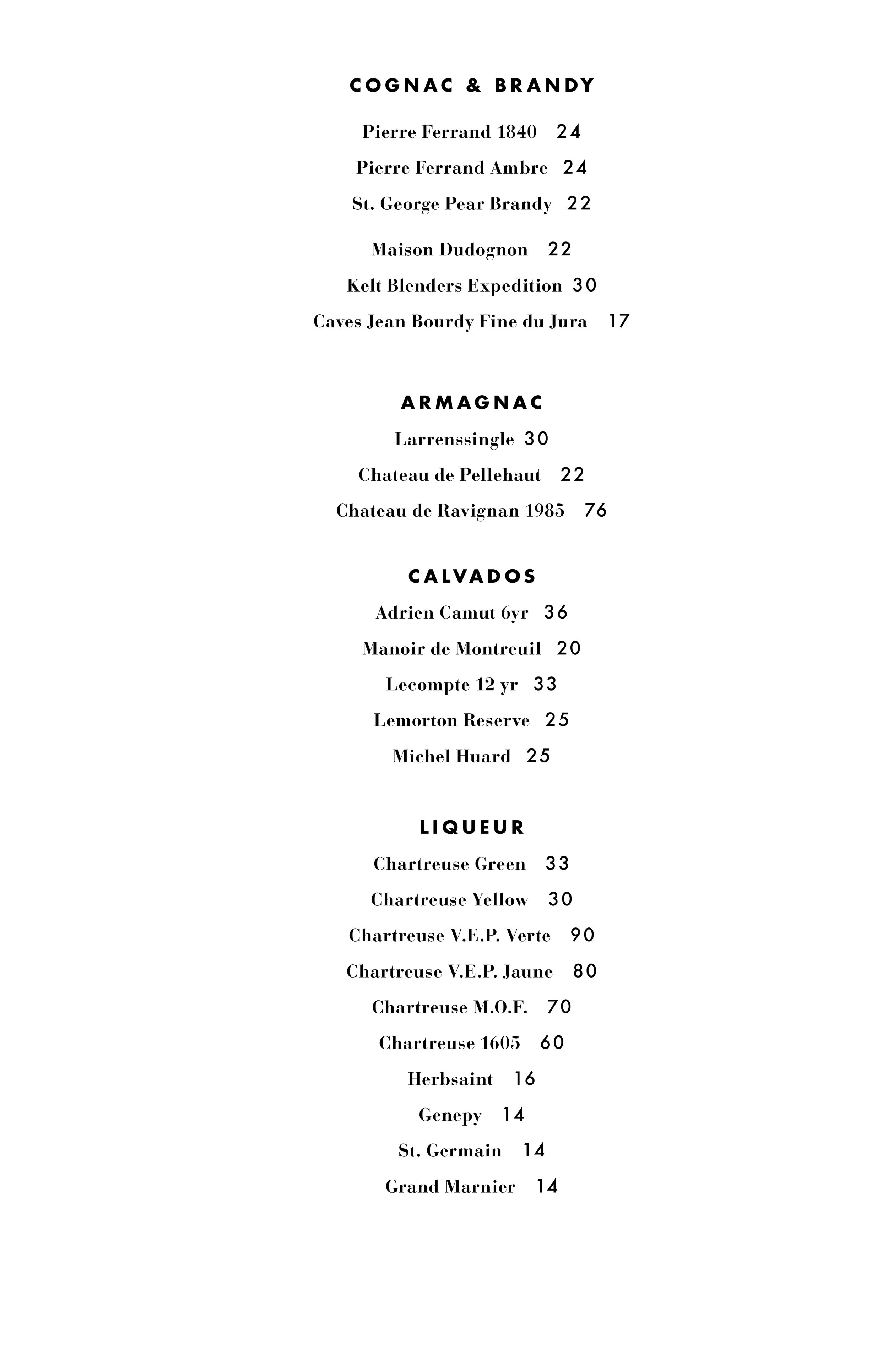 COGNAC & BRANDY

Pierre Ferrand 1840 24

Pierre Ferrand Ambre 24

St. George Pear Brandy 22

Maison Dudognon 22

Kelt Blenders Expedition 30

Caves Jean Bourdy Fine du Jura 17

ARMAGNAC

Larrenssingle 30

Chateau de Pellehaut 22

Chateau de Ravignan 1985 76

CALVADOS

Adrien Camut 6yr 36

Manoir de Montreuil 20

Lecompte 12 yr 33

Lemorton Reserve 25

Michel Huard 25

LIQUEUR

Chartreuse Green 33

Chartreuse Yellow 30

Chartreuse V.E.P. Verte 90

Chartreuse V.E.P. Jaune 80

Chartreuse M.O.F. 70

Chartreuse 1605 60

Herbsaint 16

Genepy 14

St. Germain 14

Grand Marnier 14